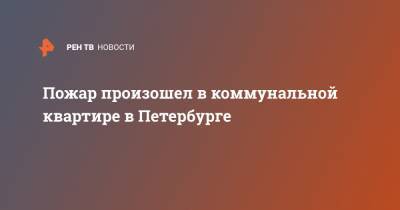 РЕН ТВ НОВОСТИ

Пожар произошел в коммунальной квартире в Петербурге